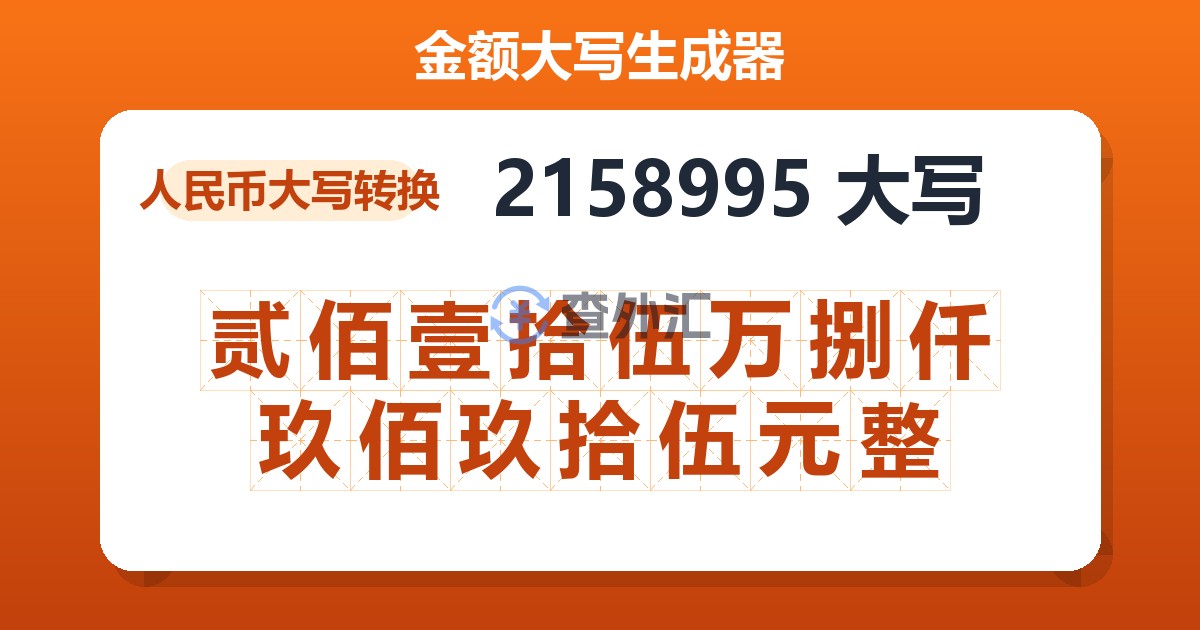 金额大写生成器

人民币大写转换 2158995 大写

查外汇

贰佰壹拾伍万捌仟玖佰玖拾伍元整